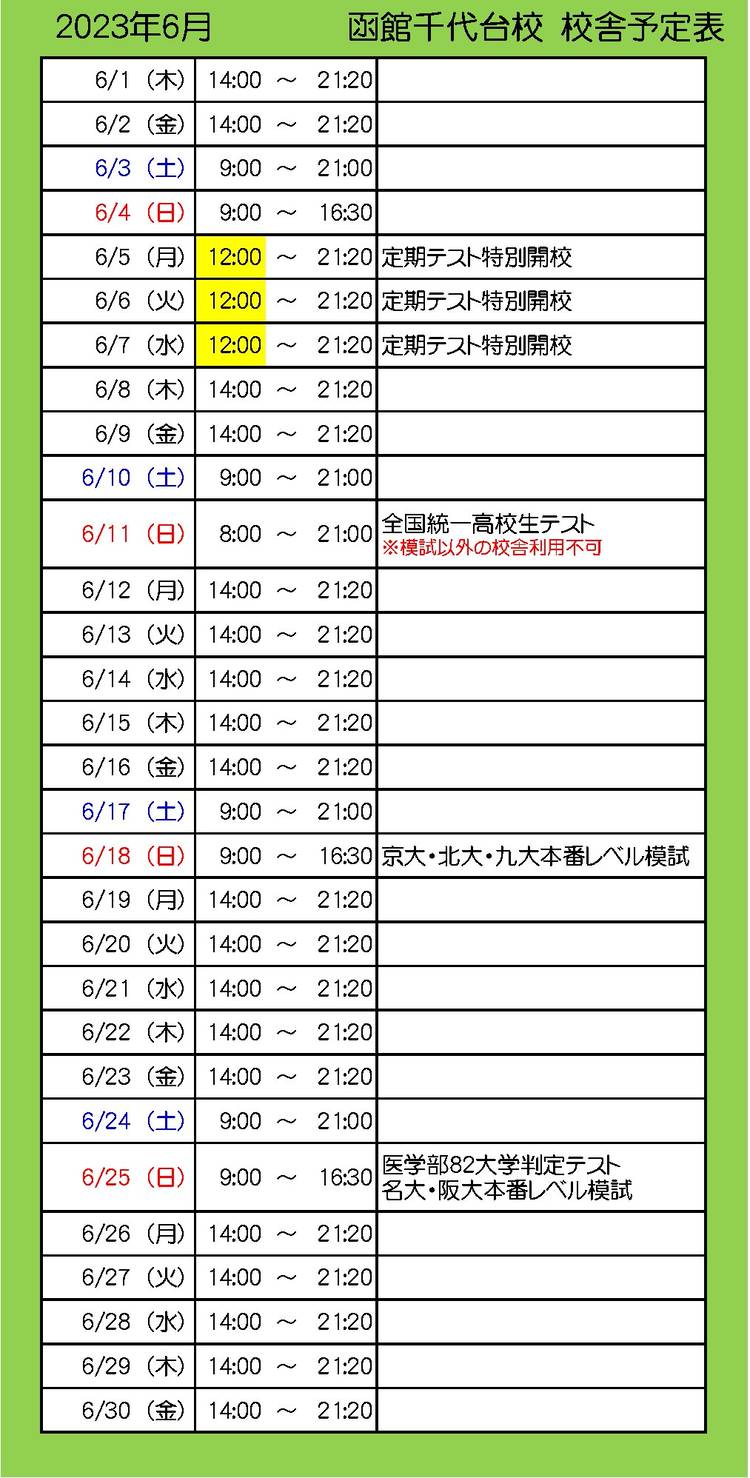 2023年6月 函館千代台校 校舎予定表

| 6/1（木） | 14:00 ～ 21:20 | |
|---|---|---|
| 6/2（金） | 14:00 ～ 21:20 | |
| 6/3（土） | 9:00 ～ 21:00 | |
| 6/4（日） | 9:00 ～ 16:30 | |
| 6/5（月） | 12:00 ～ 21:20 | 定期テスト特別開校 |
| 6/6（火） | 12:00 ～ 21:20 | 定期テスト特別開校 |
| 6/7（水） | 12:00 ～ 21:20 | 定期テスト特別開校 |
| 6/8（木） | 14:00 ～ 21:20 | |
| 6/9（金） | 14:00 ～ 21:20 | |
| 6/10（土） | 9:00 ～ 21:00 | |
| 6/11（日） | 8:00 ～ 21:00 | 全国統一高校生テスト ※模試以外の校舎利用不可 |
| 6/12（月） | 14:00 ～ 21:20 | |
| 6/13（火） | 14:00 ～ 21:20 | |
| 6/14（水） | 14:00 ～ 21:20 | |
| 6/15（木） | 14:00 ～ 21:20 | |
| 6/16（金） | 14:00 ～ 21:20 | |
| 6/17（土） | 9:00 ～ 21:00 | |
| 6/18（日） | 9:00 ～ 16:30 | 京大・北大・九大本番レベル模試 |
| 6/19（月） | 14:00 ～ 21:20 | |
| 6/20（火） | 14:00 ～ 21:20 | |
| 6/21（水） | 14:00 ～ 21:20 | |
| 6/22（木） | 14:00 ～ 21:20 | |
| 6/23（金） | 14:00 ～ 21:20 | |
| 6/24（土） | 9:00 ～ 21:00 | |
| 6/25（日） | 9:00 ～ 16:30 | 医学部82大学判定テスト 名大・阪大本番レベル模試 |
| 6/26（月） | 14:00 ～ 21:20 | |
| 6/27（火） | 14:00 ～ 21:20 | |
| 6/28（水） | 14:00 ～ 21:20 | |
| 6/29（木） | 14:00 ～ 21:20 | |
| 6/30（金） | 14:00 ～ 21:20 | |